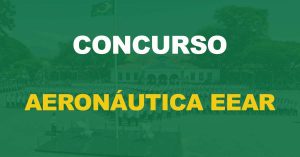 CONCURSO

AERONÁUTICA EEAR